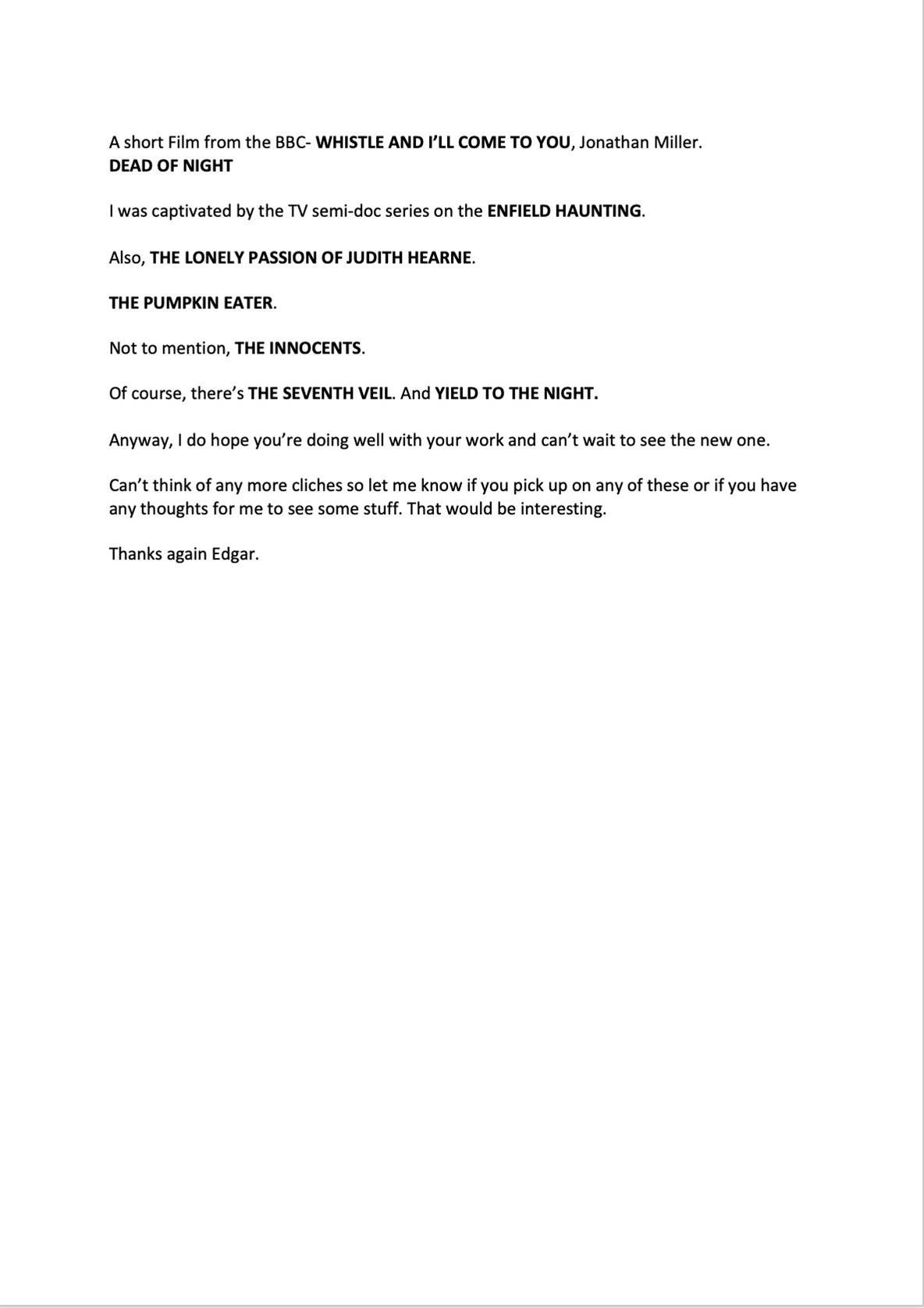 A short Film from the BBC- WHISTLE AND I'LL COME TO YOU, Jonathan Miller.
DEAD OF NIGHT

I was captivated by the TV semi-doc series on the ENFIELD HAUNTING.

Also, THE LONELY PASSION OF JUDITH HEARNE.

THE PUMPKIN EATER.

Not to mention, THE INNOCENTS.

Of course, there's THE SEVENTH VEIL. And YIELD TO THE NIGHT.

Anyway, I do hope you're doing well with your work and can't wait to see the new one.

Can't think of any more cliches so let me know if you pick up on any of these or if you have any thoughts for me to see some stuff. That would be interesting.

Thanks again Edgar.